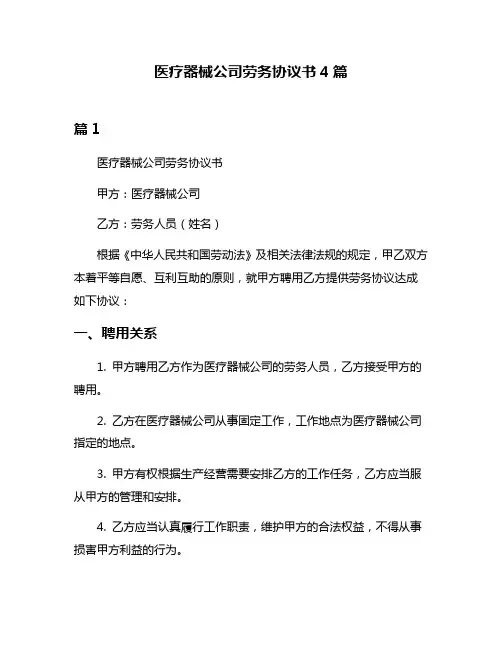 医疗器械公司劳务协议书 4 篇

篇 1

医疗器械公司劳务协议书

甲方：医疗器械公司

乙方：劳务人员（姓名）

根据《中华人民共和国劳动法》及相关法律法规的规定，甲乙双方本着平等自愿、互利互助的原则，就甲方聘用乙方提供劳务协议达成如下协议：

一、聘用关系

1. 甲方聘用乙方作为医疗器械公司的劳务人员，乙方接受甲方的聘用。

2. 乙方在医疗器械公司从事固定工作，工作地点为医疗器械公司指定的地点。

3. 甲方有权根据生产经营需要安排乙方的工作任务，乙方应当服从甲方的管理和安排。

4. 乙方应当认真履行工作职责，维护甲方的合法权益，不得从事损害甲方利益的行为。